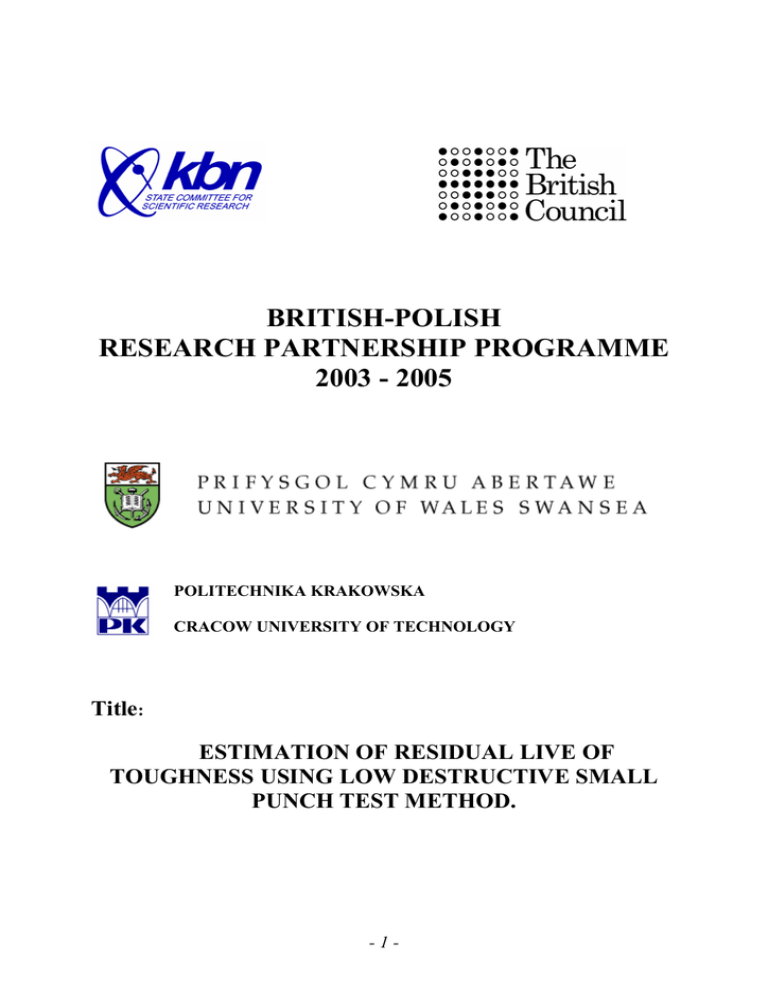 kbn
STATE COMMITTEE FOR SCIENTIFIC RESEARCH

The British Council

BRITISH-POLISH
RESEARCH PARTNERSHIP PROGRAMME
2003 - 2005

PRIFYSGOL CYMRU ABERTAWE
UNIVERSITY OF WALES SWANSEA

PK

POLITECHNIKA KRAKOWSKA

CRACOW UNIVERSITY OF TECHNOLOGY

Title:

ESTIMATION OF RESIDUAL LIVE OF TOUGHNESS USING LOW DESTRUCTIVE SMALL PUNCH TEST METHOD.

- 1 -